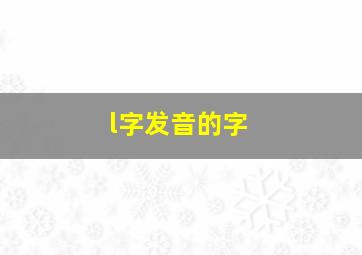 l字发音的字